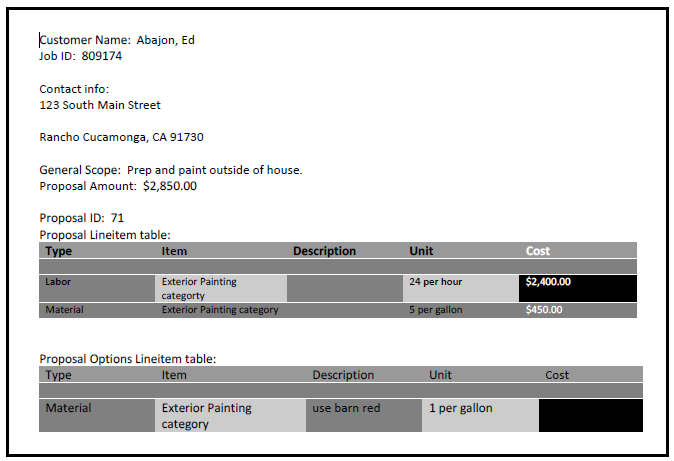 Customer Name: Abajon, Ed
Job ID: 809174

Contact info:
123 South Main Street

Rancho Cucamonga, CA 91730

General Scope: Prep and paint outside of house.
Proposal Amount: $2,850.00

Proposal ID: 71
Proposal Lineitem table:

| Type | Item | Description | Unit | Cost |
|---|---|---|---|---|
| | | | | |
| Labor | Exterior Painting categorty | | 24 per hour | $2,400.00 |
| Material | Exterior Painting category | | 5 per gallon | $450.00 |

Proposal Options Lineitem table:

| Type | Item | Description | Unit | Cost |
|---|---|---|---|---|
| | | | | |
| Material | Exterior Painting category | use barn red | 1 per gallon | |